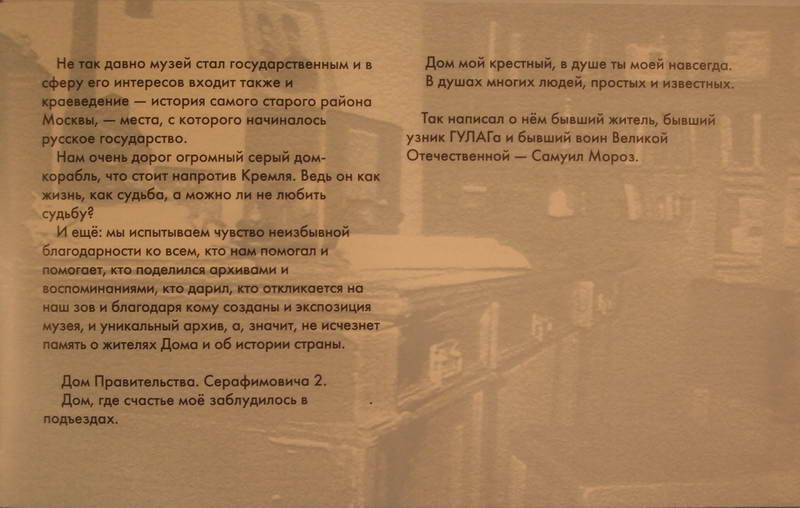 Не так давно музей стал государственным и в сферу его интересов входит также и краеведение — история самого старого района Москвы, — места, с которого начиналось русское государство.

Нам очень дорог огромный серый дом-корабль, что стоит напротив Кремля. Ведь он как жизнь, как судьба, а можно ли не любить судьбу?

И ещё: мы испытываем чувство неизбывной благодарности ко всем, кто нам помогал и помогает, кто поделился архивами и воспоминаниями, кто дарил, кто откликается на наш зов и благодаря кому созданы и экспозиция музея, и уникальный архив, а, значит, не исчезнет память о жителях Дома и об истории страны.

Дом Правительства. Серафимовича 2.
Дом, где счастье моё заблудилось в подъездах.
Дом мой крестный, в душе ты моей навсегда.
В душах многих людей, простых и известных.

Так написал о нём бывший житель, бывший узник ГУЛАГа и бывший воин Великой Отечественной — Самуил Мороз.